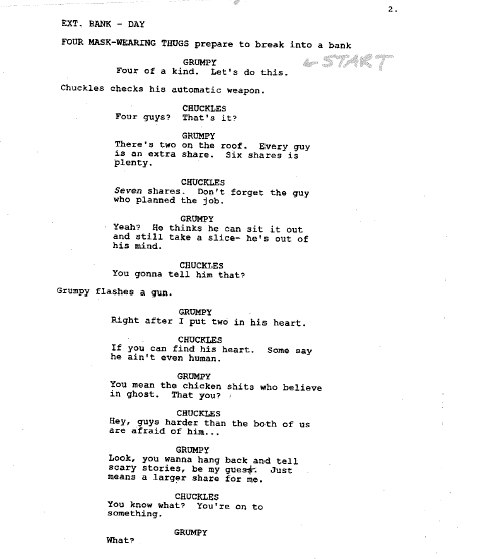 2.

EXT. BANK - DAY

FOUR MASK-WEARING THUGS prepare to break into a bank

GRUMPY
Four of a kind. Let's do this.

← START

Chuckles checks his automatic weapon.

CHUCKLES
Four guys? That's it?

GRUMPY
There's two on the roof. Every guy is an extra share. Six shares is plenty.

CHUCKLES
Seven shares. Don't forget the guy who planned the job.

GRUMPY
Yeah? He thinks he can sit it out and still take a slice- he's out of his mind.

CHUCKLES
You gonna tell him that?

Grumpy flashes a gun.

GRUMPY
Right after I put two in his heart.

CHUCKLES
If you can find his heart. Some say he ain't even human.

GRUMPY
You mean the chicken shits who believe in ghost. That you?

CHUCKLES
Hey, guys harder than the both of us are afraid of him...

GRUMPY
Look, you wanna hang back and tell scary stories, be my guest. Just means a larger share for me.

CHUCKLES
You know what? You're on to something.

GRUMPY
What?